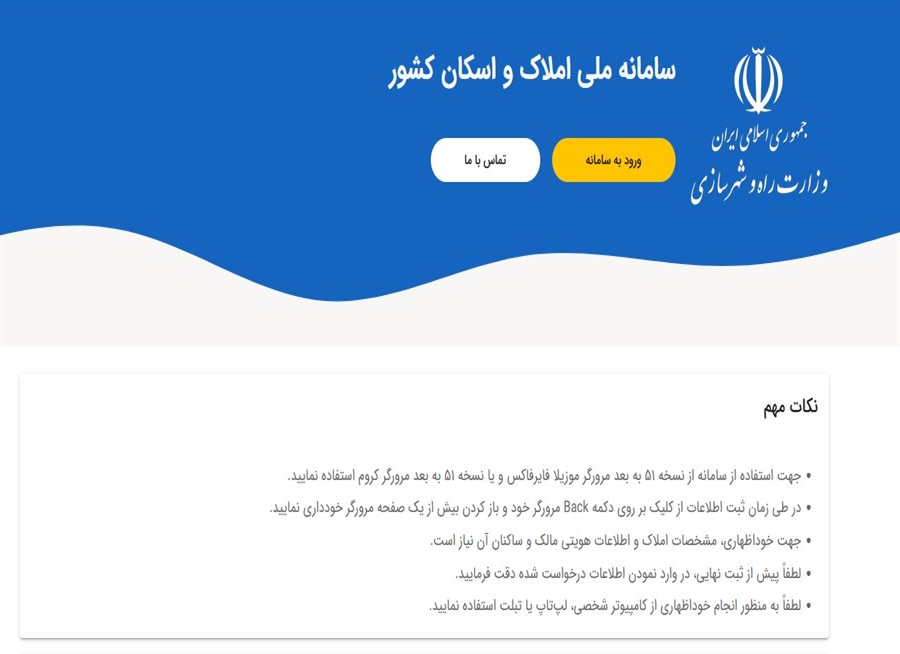 جمهوری اسلامی ایران
وزارت راه و شهرسازی

سامانه ملی املاک و اسکان کشور

ورود به سامانه

تماس با ما

نکات مهم

• جهت استفاده از سامانه از نسخه ۵۱ به بعد مرورگر موزیلا فایرفاکس و یا نسخه ۵۱ به بعد مرورگر کروم استفاده نمایید.
• در طی زمان ثبت اطلاعات از کلیک بر روی دکمه Back مرورگر خود و باز کردن بیش از یک صفحه مرورگر خودداری نمایید.
• جهت خوداظهاری، مشخصات املاک و اطلاعات هویتی مالک و ساکنان آن نیاز است.
• لطفاً پیش از ثبت نهایی، در وارد نمودن اطلاعات درخواست شده دقت فرمایید.
• لطفاً به منظور انجام خوداظهاری از کامپیوتر شخصی، لپ‌تاپ یا تبلت استفاده نمایید.